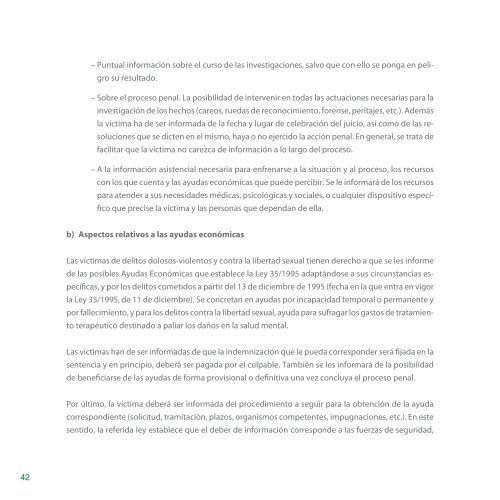 – Puntual información sobre el curso de las investigaciones, salvo que con ello se ponga en peligro su resultado.

– Sobre el proceso penal. La posibilidad de intervenir en todas las actuaciones necesarias para la investigación de los hechos (careos, ruedas de reconocimiento, forense, peritajes, etc.). Además la víctima ha de ser informada de la fecha y lugar de celebración del juicio, así como de las resoluciones que se dicten en el mismo, haya o no ejercido la acción penal. En general, se trata de facilitar que la víctima no carezca de información a lo largo del proceso.

– A la información asistencial necesaria para enfrenarse a la situación y al proceso, los recursos con los que cuenta y las ayudas económicas que puede percibir. Se le informará de los recursos para atender a sus necesidades médicas, psicológicas y sociales, o cualquier dispositivo específico que precise la víctima y las personas que dependan de ella.

b) Aspectos relativos a las ayudas económicas

Las víctimas de delitos dolosos-violentos y contra la libertad sexual tienen derecho a que se les informe de las posibles Ayudas Económicas que establece la Ley 35/1995 adaptándose a sus circunstancias específicas, y por los delitos cometidos a partir del 13 de diciembre de 1995 (fecha en la que entra en vigor la Ley 35/1995, de 11 de diciembre). Se concretan en ayudas por incapacidad temporal o permanente y por fallecimiento, y para los delitos contra la libertad sexual, ayuda para sufragar los gastos de tratamiento terapéutico destinado a paliar los daños en la salud mental.

Las víctimas han de ser informadas de que la indemnización que le pueda corresponder será fijada en la sentencia y en principio, deberá ser pagada por el culpable. También se les informará de la posibilidad de beneficiarse de las ayudas de forma provisional o definitiva una vez concluya el proceso penal.

Por último, la víctima deberá ser informada del procedimiento a seguir para la obtención de la ayuda correspondiente (solicitud, tramitación, plazos, organismos competentes, impugnaciones, etc.). En este sentido, la referida ley establece que el deber de información corresponde a las fuerzas de seguridad,

42